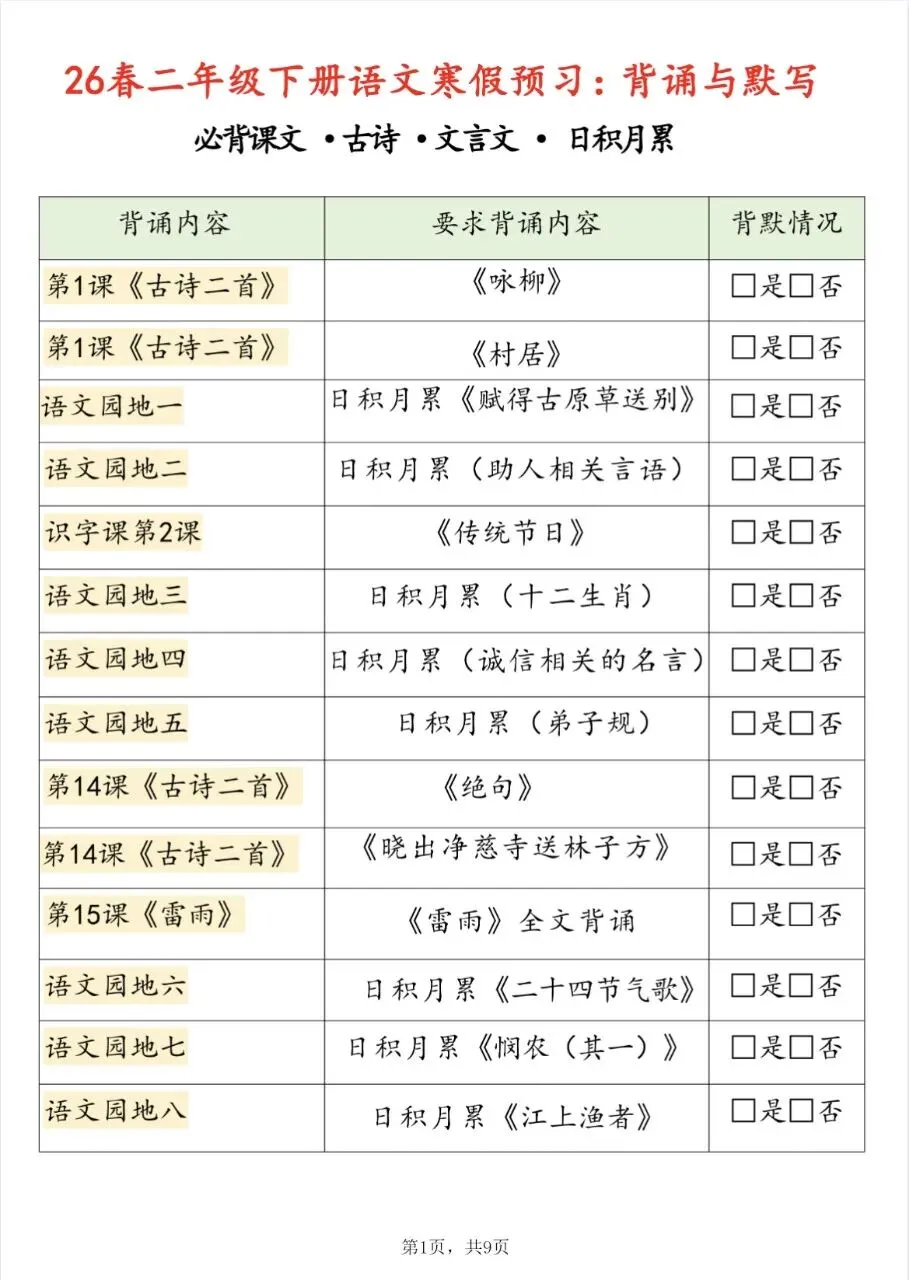 26春二年级下册语文寒假预习：背诵与默写

必背课文 •古诗 •文言文 • 日积月累

| 背诵内容 | 要求背诵内容 | 背默情况 |
|---|---|---|
| 第1课《古诗二首》 | 《咏柳》 | □是□否 |
| 第1课《古诗二首》 | 《村居》 | □是□否 |
| 语文园地一 | 日积月累《赋得古原草送别》 | □是□否 |
| 语文园地二 | 日积月累（助人相关言语） | □是□否 |
| 识字课第2课 | 《传统节日》 | □是□否 |
| 语文园地三 | 日积月累（十二生肖） | □是□否 |
| 语文园地四 | 日积月累（诚信相关的名言） | □是□否 |
| 语文园地五 | 日积月累（弟子规） | □是□否 |
| 第14课《古诗二首》 | 《绝句》 | □是□否 |
| 第14课《古诗二首》 | 《晓出净慈寺送林子方》 | □是□否 |
| 第15课《雷雨》 | 《雷雨》全文背诵 | □是□否 |
| 语文园地六 | 日积月累《二十四节气歌》 | □是□否 |
| 语文园地七 | 日积月累《悯农（其一）》 | □是□否 |
| 语文园地八 | 日积月累《江上渔者》 | □是□否 |

第1页，共9页